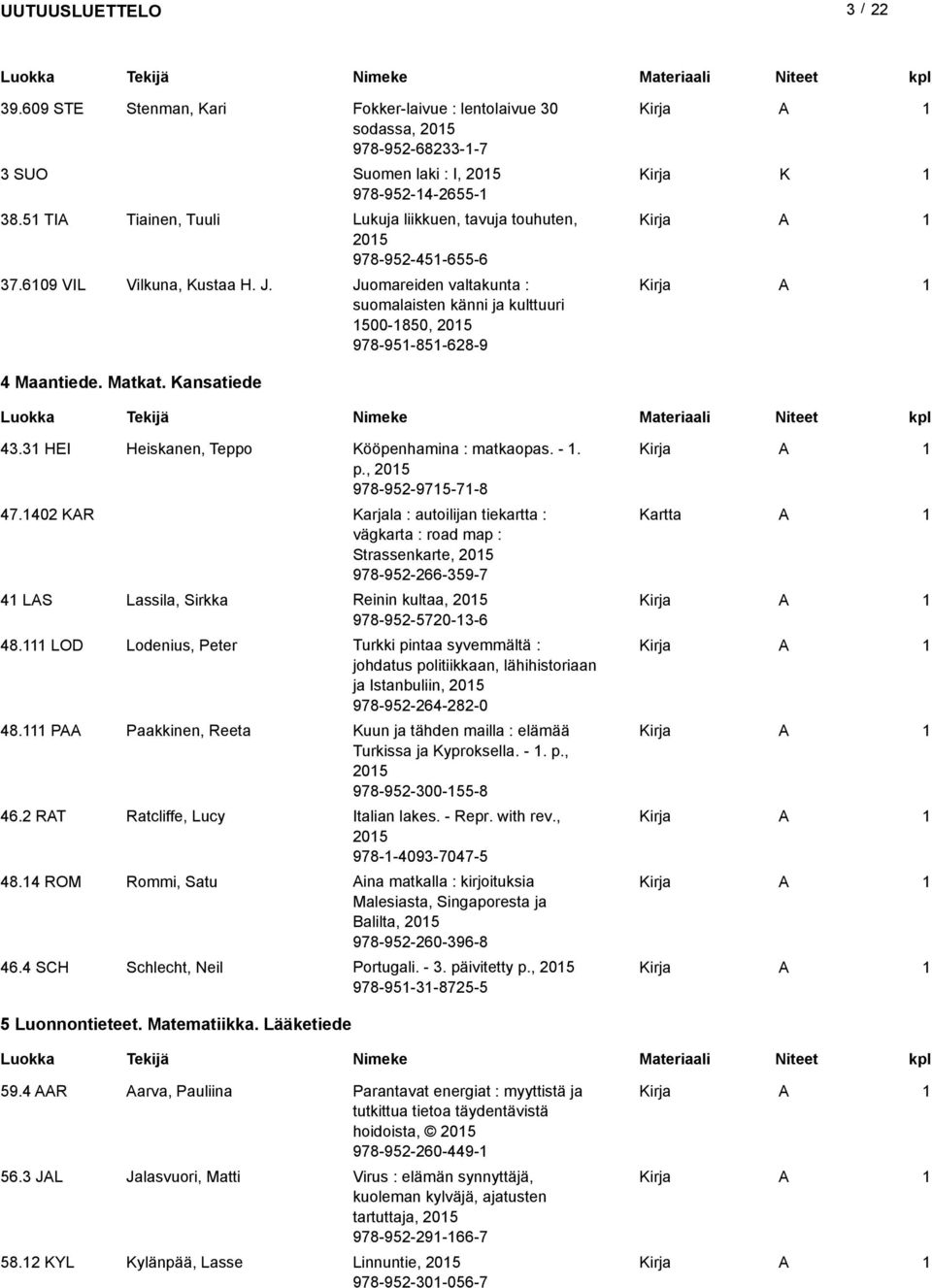 UUTUUSLUETTELO 3 / 22

| Luokka | Tekijä | Nimeke | Materiaali | Niteet | kpl |
|---|---|---|---|---|---|
| 39.609 STE | Stenman, Kari | Fokker-laivue : lentolaivue 30 sodassa, 2015 978-952-68233-1-7 | Kirja | A | 1 |
| 3 SUO | | Suomen laki : I, 2015 978-952-14-2655-1 | Kirja | K | 1 |
| 38.51 TIA | Tiainen, Tuuli | Lukuja liikkuen, tavuja touhuten, 2015 978-952-451-655-6 | Kirja | A | 1 |
| 37.6109 VIL | Vilkuna, Kustaa H. J. | Juomareiden valtakunta : suomalaisten känni ja kulttuuri 1500-1850, 2015 978-951-851-628-9 | Kirja | A | 1 |

4 Maantiede. Matkat. Kansatiede

| Luokka | Tekijä | Nimeke | Materiaali | Niteet | kpl |
|---|---|---|---|---|---|
| 43.31 HEI | Heiskanen, Teppo | Kööpenhamina : matkaopas. - 1. p., 2015 978-952-9715-71-8 | Kirja | A | 1 |
| 47.1402 KAR | | Karjala : autoilijan tiekartta : vägkarta : road map : Strassenkarte, 2015 978-952-266-359-7 | Kartta | A | 1 |
| 41 LAS | Lassila, Sirkka | Reinin kultaa, 2015 978-952-5720-13-6 | Kirja | A | 1 |
| 48.111 LOD | Lodenius, Peter | Turkki pintaa syvemmältä : johdatus politiikkaan, lähihistoriaan ja Istanbuliin, 2015 978-952-264-282-0 | Kirja | A | 1 |
| 48.111 PAA | Paakkinen, Reeta | Kuun ja tähden mailla : elämää Turkissa ja Kyproksella. - 1. p., 2015 978-952-300-155-8 | Kirja | A | 1 |
| 46.2 RAT | Ratcliffe, Lucy | Italian lakes. - Repr. with rev., 2015 978-1-4093-7047-5 | Kirja | A | 1 |
| 48.14 ROM | Rommi, Satu | Aina matkalla : kirjoituksia Malesiasta, Singaporesta ja Balilta, 2015 978-952-260-396-8 | Kirja | A | 1 |
| 46.4 SCH | Schlecht, Neil | Portugali. - 3. päivitetty p., 2015 978-951-31-8725-5 | Kirja | A | 1 |

5 Luonnontieteet. Matematiikka. Lääketiede

| Luokka | Tekijä | Nimeke | Materiaali | Niteet | kpl |
|---|---|---|---|---|---|
| 59.4 AAR | Aarva, Pauliina | Parantavat energiat : myyttistä ja tutkittua tietoa täydentävistä hoidoista, © 2015 978-952-260-449-1 | Kirja | A | 1 |
| 56.3 JAL | Jalasvuori, Matti | Virus : elämän synnyttäjä, kuoleman kylväjä, ajatusten tartuttaja, 2015 978-952-291-166-7 | Kirja | A | 1 |
| 58.12 KYL | Kylänpää, Lasse | Linnuntie, 2015 978-952-301-056-7 | Kirja | A | 1 |